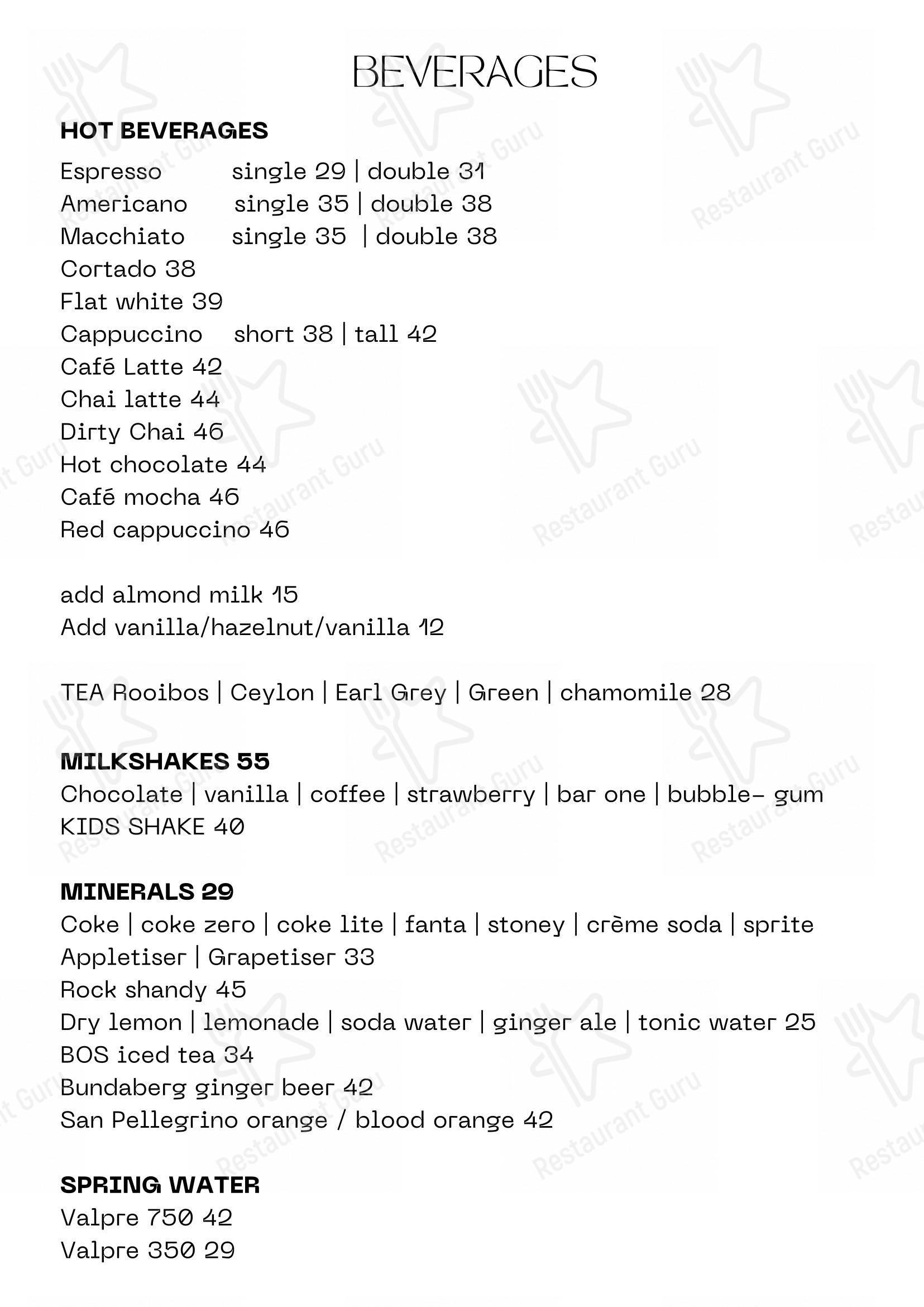 BEVERAGES

HOT BEVERAGES
Espresso single 29 | double 31
Americano single 35 | double 38
Macchiato single 35 | double 38
Cortado 38
Flat white 39
Cappuccino short 38 | tall 42
Café Latte 42
Chai latte 44
Dirty Chai 46
Hot chocolate 44
Café mocha 46
Red cappuccino 46

add almond milk 15
Add vanilla/hazelnut/vanilla 12

TEA Rooibos | Ceylon | Earl Grey | Green | chamomile 28

MILKSHAKES 55
Chocolate | vanilla | coffee | strawberry | bar one | bubble- gum
KIDS SHAKE 40

MINERALS 29
Coke | coke zero | coke lite | fanta | stoney | crème soda | sprite
Appletiser | Grapetiser 33
Rock shandy 45
Dry lemon | lemonade | soda water | ginger ale | tonic water 25
BOS iced tea 34
Bundaberg ginger beer 42
San Pellegrino orange / blood orange 42

SPRING WATER
Valpre 750 42
Valpre 350 29

Restaurant Guru